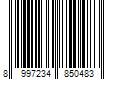 8 997234 850483